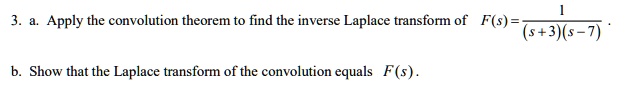 3. a. Apply the convolution theorem to find the inverse Laplace transform of $F(s)=\frac{1}{(s+3)(s-7)}$.

b. Show that the Laplace transform of the convolution equals $F(s)$.